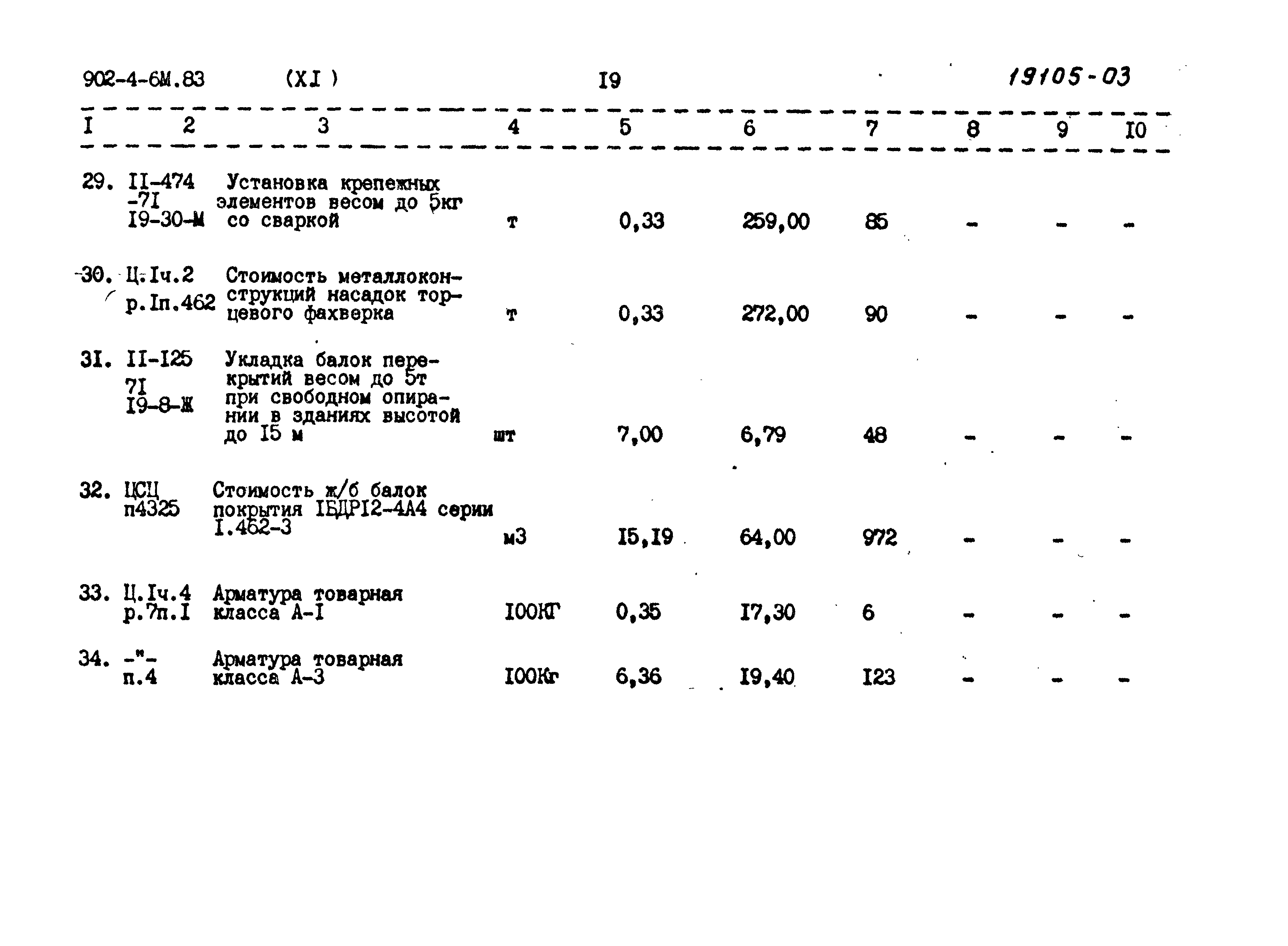 902-4-6М.83 (XI ) I9 19105-03

| I | 2 | 3 | 4 | 5 | 6 | 7 | 8 | 9 | I0 |
|---|---|---|---|---|---|---|---|---|---|
| 29. | II-474 -7I I9-30-М | Установка крепежных элементов весом до 5кг со сваркой | т | 0,33 | 259,00 | 85 | - | - | - |
| 30. | Ц.Iч.2 р.Iп.462 | Стоимость металлоконструкций насадок торцевого фахверка | т | 0,33 | 272,00 | 90 | - | - | - |
| 3I. | II-I25 7I I9-8-Ж | Укладка балок перекрытий весом до 5т при свободном опирании в зданиях высотой до I5 м | шт | 7,00 | 6,79 | 48 | - | - | - |
| 32. | ЦСЦ п4325 | Стоимость ж/б балок покрытия IБДРI2-4А4 серии I.462-3 | м3 | I5,I9 | 64,00 | 972 | - | - | - |
| 33. | Ц.Iч.4 р.7п.I | Арматура товарная класса А-I | I00КГ | 0,35 | I7,30 | 6 | - | - | - |
| 34. | -"- п.4 | Арматура товарная класса А-3 | I00Кг | 6,36 | I9,40 | I23 | - | - | - |